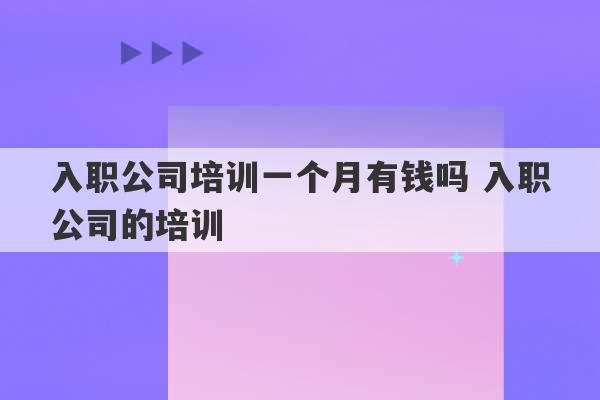 入职公司培训一个月有钱吗 入职公司的培训